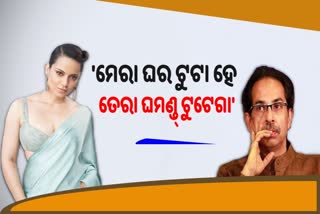 'ମେରା ଘର ଟୁଟା ହେ
ତେରା ଘମଣ୍ଡ ଟୁଟେଗା'